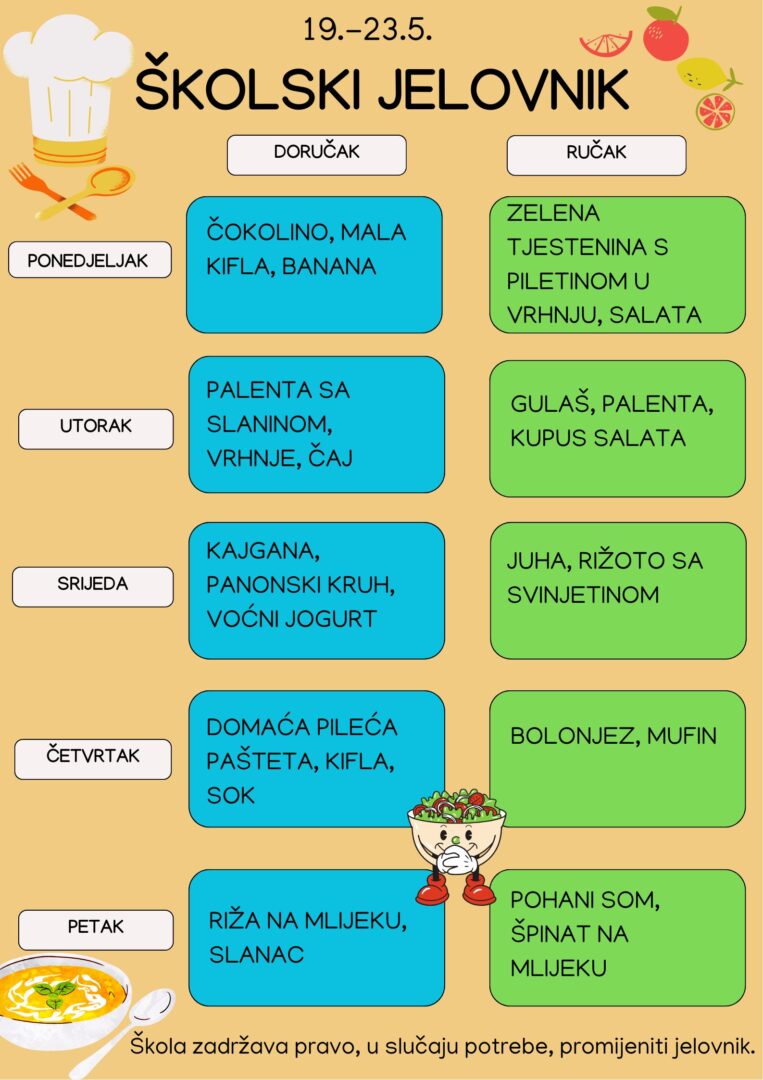 19.–23.5.

ŠKOLSKI JELOVNIK

| | DORUČAK | RUČAK |
|---|---|---|
| PONEDJELJAK | ČOKOLINO, MALA KIFLA, BANANA | ZELENA TJESTENINA S PILETINOM U VRHNJU, SALATA |
| UTORAK | PALENTA SA SLANINOM, VRHNJE, ČAJ | GULAŠ, PALENTA, KUPUS SALATA |
| SRIJEDA | KAJGANA, PANONSKI KRUH, VOĆNI JOGURT | JUHA, RIŽOTO SA SVINJETINOM |
| ČETVRTAK | DOMAĆA PILEĆA PAŠTETA, KIFLA, SOK | BOLONJEZ, MUFIN |
| PETAK | RIŽA NA MLIJEKU, SLANAC | POHANI SOM, ŠPINAT NA MLIJEKU |

Škola zadržava pravo, u slučaju potrebe, promijeniti jelovnik.